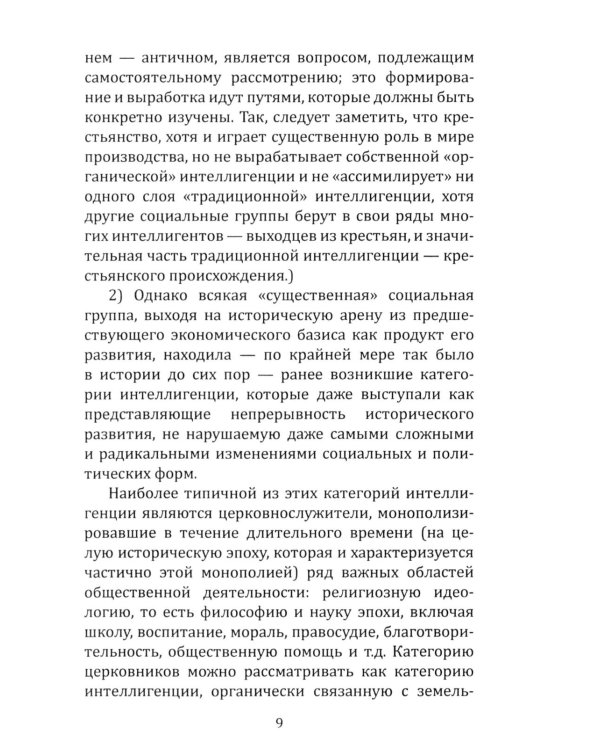 нем — античном, является вопросом, подлежащим самостоятельному рассмотрению; это формирование и выработка идут путями, которые должны быть конкретно изучены. Так, следует заметить, что крестьянство, хотя и играет существенную роль в мире производства, но не вырабатывает собственной «органической» интеллигенции и не «ассимилирует» ни одного слоя «традиционной» интеллигенции, хотя другие социальные группы берут в свои ряды многих интеллигентов — выходцев из крестьян, и значительная часть традиционной интеллигенции — крестьянского происхождения.)

2) Однако всякая «существенная» социальная группа, выходя на историческую арену из предшествующего экономического базиса как продукт его развития, находила — по крайней мере так было в истории до сих пор — ранее возникшие категории интеллигенции, которые даже выступали как представляющие непрерывность исторического развития, не нарушаемую даже самыми сложными и радикальными изменениями социальных и политических форм.

Наиболее типичной из этих категорий интеллигенции являются церковнослужители, монополизировавшие в течение длительного времени (на целую историческую эпоху, которая и характеризуется частично этой монополией) ряд важных областей общественной деятельности: религиозную идеологию, то есть философию и науку эпохи, включая школу, воспитание, мораль, правосудие, благотворительность, общественную помощь и т.д. Категорию церковников можно рассматривать как категорию интеллигенции, органически связанную с земель-

9